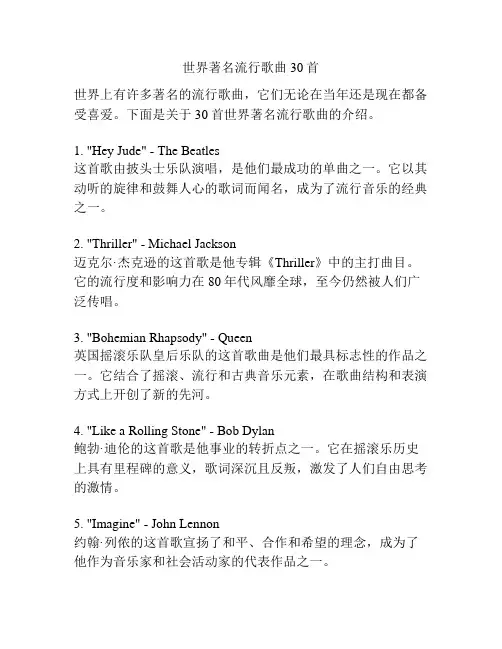 世界著名流行歌曲 30 首

世界上有许多著名的流行歌曲，它们无论在当年还是现在都备受喜爱。下面是关于 30 首世界著名流行歌曲的介绍。

1. "Hey Jude" - The Beatles
这首歌由披头士乐队演唱，是他们最成功的单曲之一。它以其动听的旋律和鼓舞人心的歌词而闻名，成为了流行音乐的经典之一。

2. "Thriller" - Michael Jackson
迈克尔·杰克逊的这首歌是他专辑《Thriller》中的主打曲目。它的流行度和影响力在 80 年代风靡全球，至今仍然被人们广泛传唱。

3. "Bohemian Rhapsody" - Queen
英国摇滚乐队皇后乐队的这首歌曲是他们最具标志性的作品之一。它结合了摇滚、流行和古典音乐元素，在歌曲结构和表演方式上开创了新的先河。

4. "Like a Rolling Stone" - Bob Dylan
鲍勃·迪伦的这首歌是他事业的转折点之一。它在摇滚乐历史上具有里程碑的意义，歌词深沉且反叛，激发了人们自由思考的激情。

5. "Imagine" - John Lennon
约翰·列侬的这首歌宣扬了和平、合作和希望的理念，成为了他作为音乐家和社会活动家的代表作品之一。